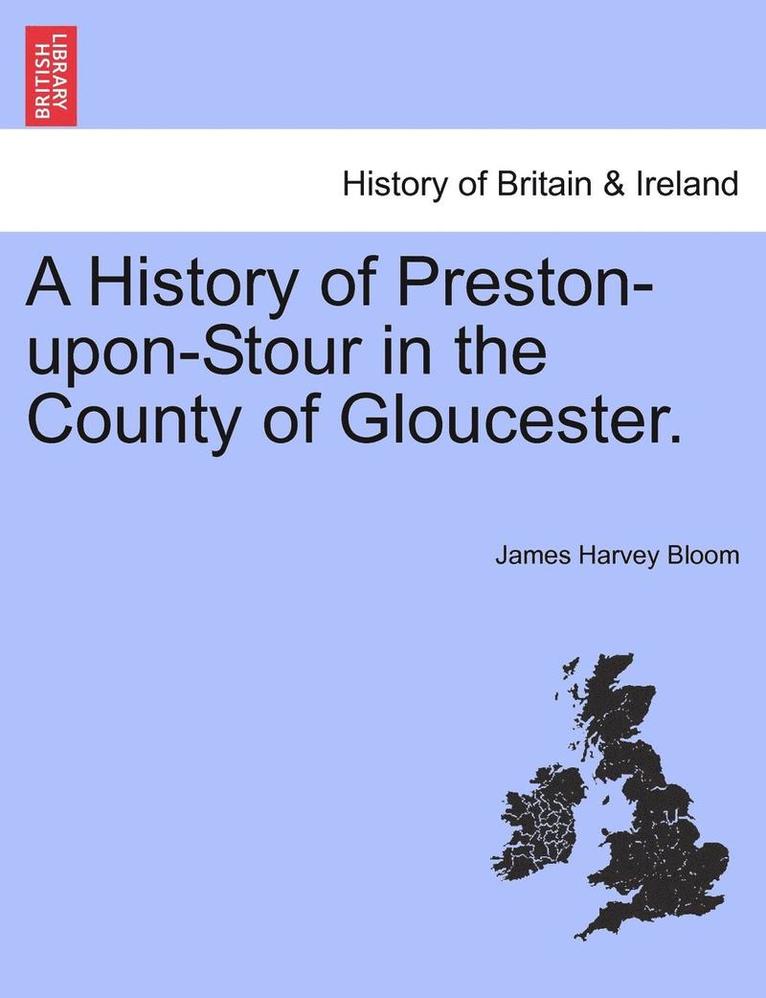 BRITISH LIBRARY

History of Britain & Ireland

A History of Preston-upon-Stour in the County of Gloucester.

James Harvey Bloom